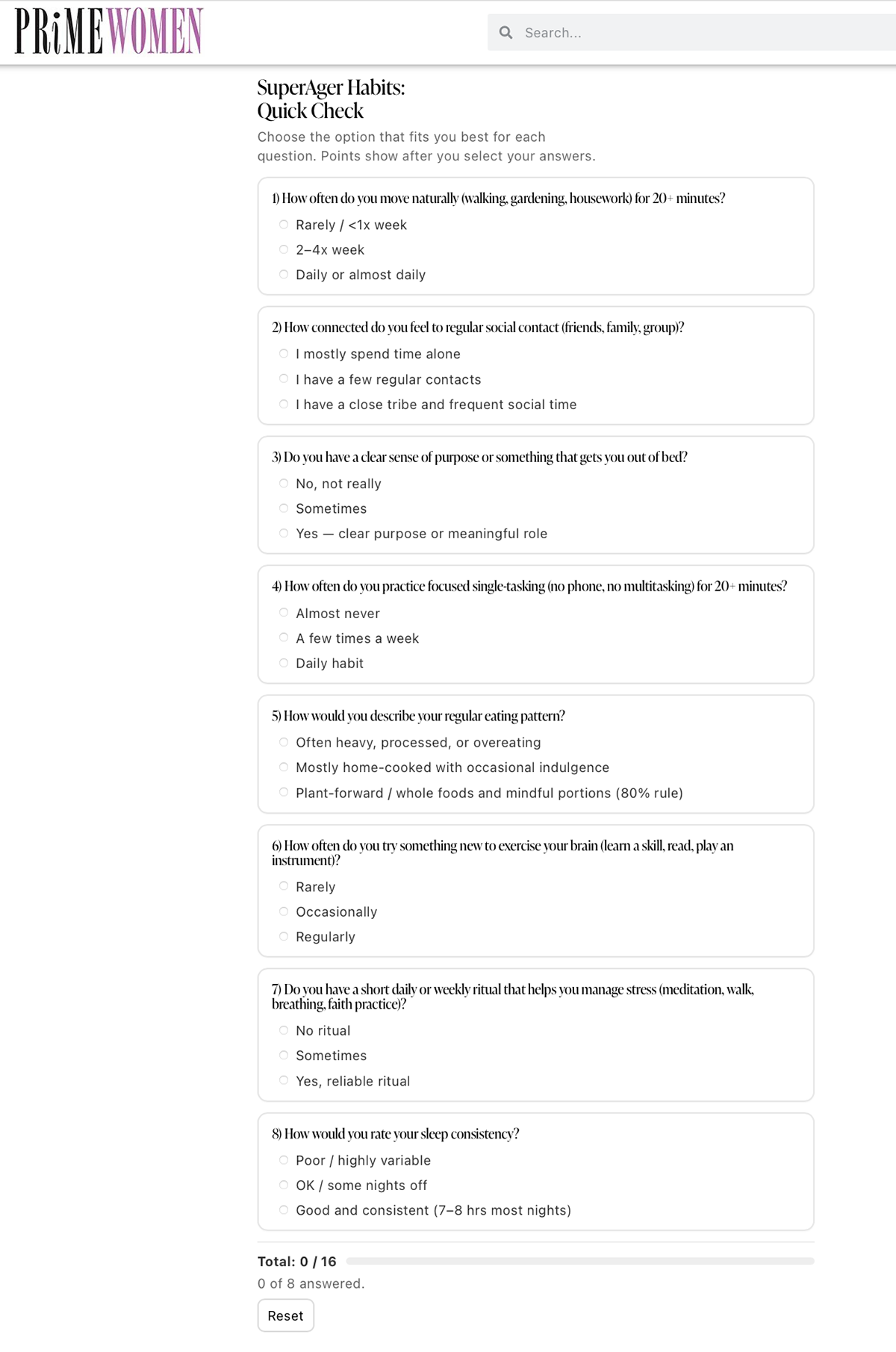 PRiMEWOMEN

Search...

SuperAger Habits:
Quick Check

Choose the option that fits you best for each question. Points show after you select your answers.

1) How often do you move naturally (walking, gardening, housework) for 20+ minutes?

Rarely / <1x week

2–4x week

Daily or almost daily

2) How connected do you feel to regular social contact (friends, family, group)?

I mostly spend time alone

I have a few regular contacts

I have a close tribe and frequent social time

3) Do you have a clear sense of purpose or something that gets you out of bed?

No, not really

Sometimes

Yes — clear purpose or meaningful role

4) How often do you practice focused single-tasking (no phone, no multitasking) for 20+ minutes?

Almost never

A few times a week

Daily habit

5) How would you describe your regular eating pattern?

Often heavy, processed, or overeating

Mostly home-cooked with occasional indulgence

Plant-forward / whole foods and mindful portions (80% rule)

6) How often do you try something new to exercise your brain (learn a skill, read, play an instrument)?

Rarely

Occasionally

Regularly

7) Do you have a short daily or weekly ritual that helps you manage stress (meditation, walk, breathing, faith practice)?

No ritual

Sometimes

Yes, reliable ritual

8) How would you rate your sleep consistency?

Poor / highly variable

OK / some nights off

Good and consistent (7–8 hrs most nights)

Total: 0 / 16

0 of 8 answered.

Reset